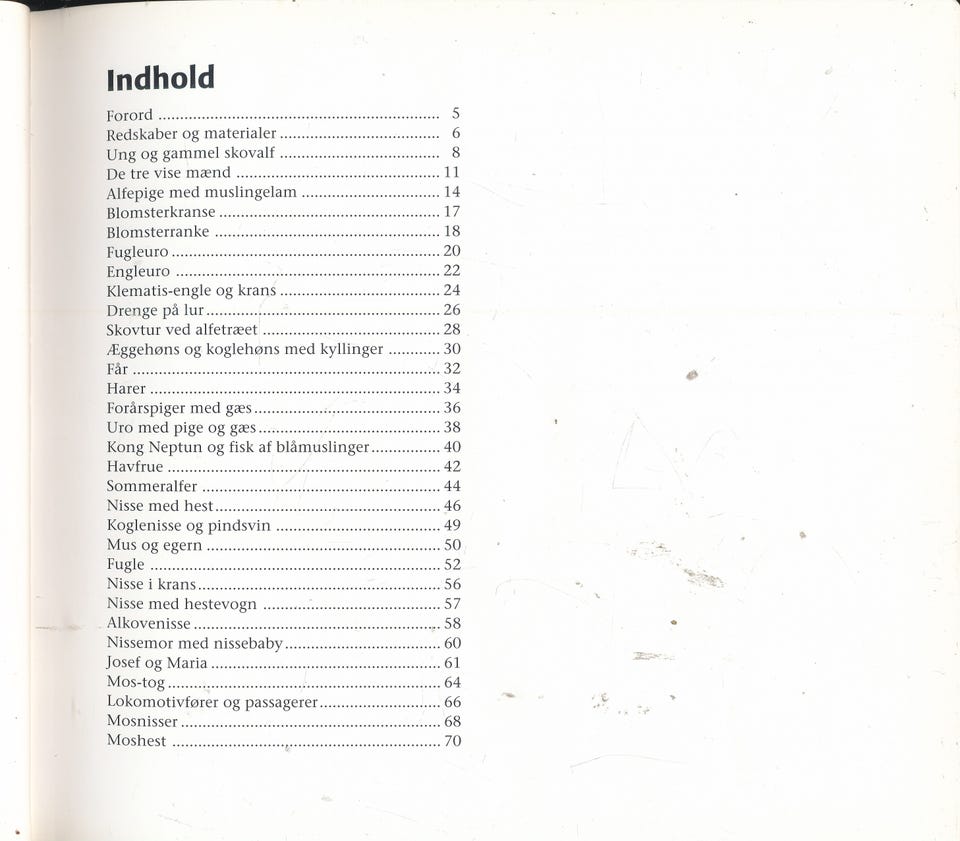 Indhold

Forord 5
Redskaber og materialer 6
Ung og gammel skovalf 8
De tre vise mænd 11
Alfepige med muslingelam 14
Blomsterkranse 17
Blomsterranke 18
Fugleuro 20
Engleuro 22
Klematis-engle og krans 24
Drenge på lur 26
Skovtur ved alfetræet 28
Æggehøns og koglehøns med kyllinger 30
Får 32
Harer 34
Forårspiger med gæs 36
Uro med pige og gæs 38
Kong Neptun og fisk af blåmuslinger 40
Havfrue 42
Sommeralfer 44
Nisse med hest 46
Koglenisse og pindsvin 49
Mus og egern 50
Fugle 52
Nisse i krans 56
Nisse med hestevogn 57
Alkovenisse 58
Nissemor med nissebaby 60
Josef og Maria 61
Mos-tog 64
Lokomotivfører og passagerer 66
Mosnisser 68
Moshest 70